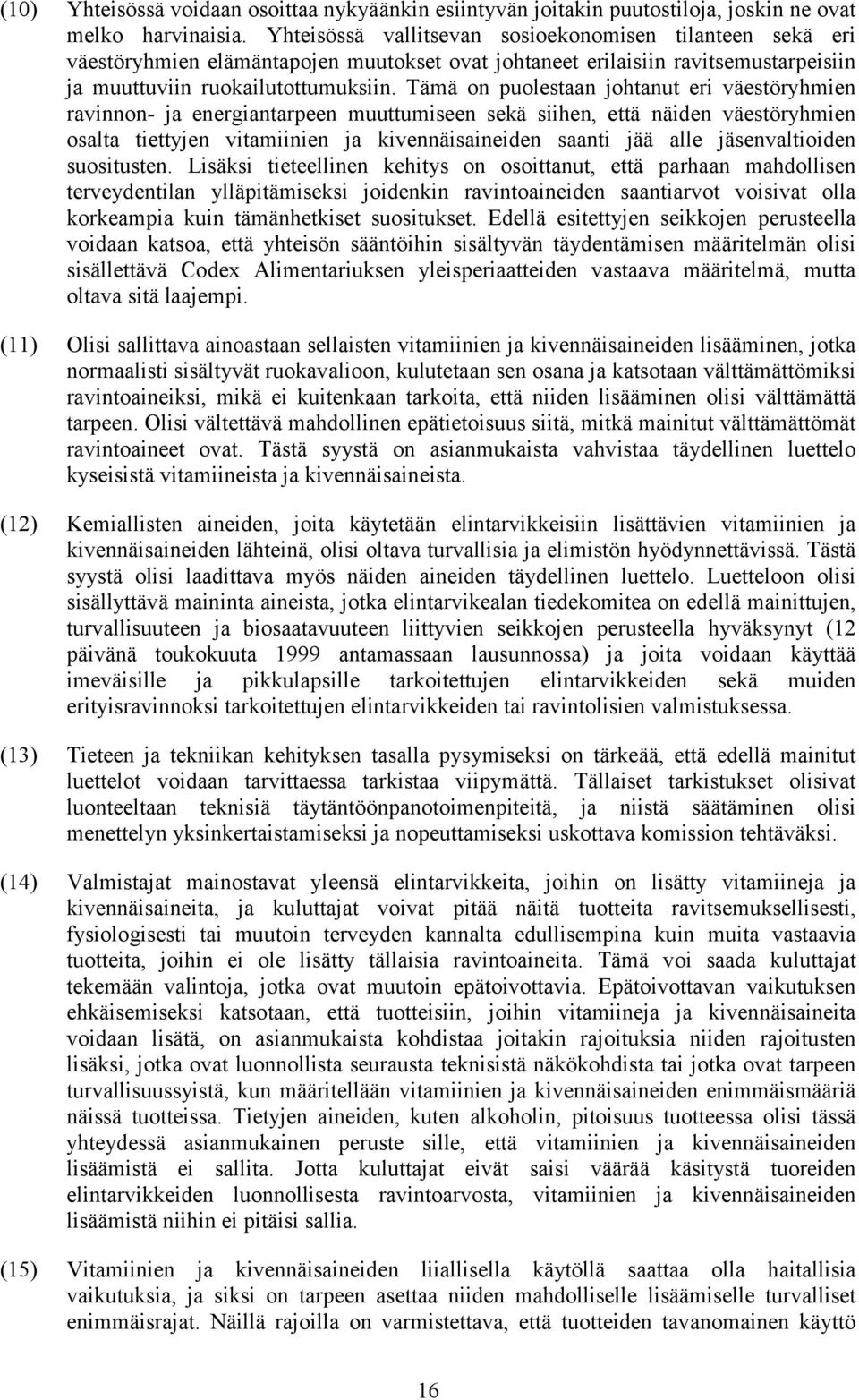 (10) Yhteisössä voidaan osoittaa nykyäänkin esiintyvän joitakin puutostiloja, joskin ne ovat melko harvinaisia. Yhteisössä vallitsevan sosioekonomisen tilanteen sekä eri väestöryhmien elämäntapojen muutokset ovat johtaneet erilaisiin ravitsemustarpeisiin ja muuttuviin ruokailutottumuksiin. Tämä on puolestaan johtanut eri väestöryhmien ravinnon- ja energiantarpeen muuttumiseen sekä siihen, että näiden väestöryhmien osalta tiettyjen vitamiinien ja kivennäisaineiden saanti jää alle jäsenvaltioiden suositusten. Lisäksi tieteellinen kehitys on osoittanut, että parhaan mahdollisen terveydentilan ylläpitämiseksi joidenkin ravintoaineiden saantiarvot voisivat olla korkeampia kuin tämänhetkiset suositukset. Edellä esitettyjen seikkojen perusteella voidaan katsoa, että yhteisön sääntöihin sisältyvän täydentämisen määritelmän olisi sisällettävä Codex Alimentariuksen yleisperiaatteiden vastaava määritelmä, mutta oltava sitä laajempi.

(11) Olisi sallittava ainoastaan sellaisten vitamiinien ja kivennäisaineiden lisääminen, jotka normaalisti sisältyvät ruokavalioon, kulutetaan sen osana ja katsotaan välttämättömiksi ravintoaineiksi, mikä ei kuitenkaan tarkoita, että niiden lisääminen olisi välttämättä tarpeen. Olisi vältettävä mahdollinen epätietoisuus siitä, mitkä mainitut välttämättömät ravintoaineet ovat. Tästä syystä on asianmukaista vahvistaa täydellinen luettelo kyseisistä vitamiineista ja kivennäisaineista.

(12) Kemiallisten aineiden, joita käytetään elintarvikkeisiin lisättävien vitamiinien ja kivennäisaineiden lähteinä, olisi oltava turvallisia ja elimistön hyödynnettävissä. Tästä syystä olisi laadittava myös näiden aineiden täydellinen luettelo. Luetteloon olisi sisällyttävä maininta aineista, jotka elintarvikealan tiedekomitea on edellä mainittujen, turvallisuuteen ja biosaatavuuteen liittyvien seikkojen perusteella hyväksynyt (12 päivänä toukokuuta 1999 antamassaan lausunnossa) ja joita voidaan käyttää imeväisille ja pikkulapsille tarkoitettujen elintarvikkeiden sekä muiden erityisravinnoksi tarkoitettujen elintarvikkeiden tai ravintolisien valmistuksessa.

(13) Tieteen ja tekniikan kehityksen tasalla pysymiseksi on tärkeää, että edellä mainitut luettelot voidaan tarvittaessa tarkistaa viipymättä. Tällaiset tarkistukset olisivat luonteeltaan teknisiä täytäntöönpanotoimenpiteitä, ja niistä säätäminen olisi menettelyn yksinkertaistamiseksi ja nopeuttamiseksi uskottava komission tehtäväksi.

(14) Valmistajat mainostavat yleensä elintarvikkeita, joihin on lisätty vitamiineja ja kivennäisaineita, ja kuluttajat voivat pitää näitä tuotteita ravitsemuksellisesti, fysiologisesti tai muutoin terveyden kannalta edullisempina kuin muita vastaavia tuotteita, joihin ei ole lisätty tällaisia ravintoaineita. Tämä voi saada kuluttajat tekemään valintoja, jotka ovat muutoin epätoivottavia. Epätoivottavan vaikutuksen ehkäisemiseksi katsotaan, että tuotteisiin, joihin vitamiineja ja kivennäisaineita voidaan lisätä, on asianmukaista kohdistaa joitakin rajoituksia niiden rajoitusten lisäksi, jotka ovat luonnollista seurausta teknisistä näkökohdista tai jotka ovat tarpeen turvallisuussyistä, kun määritellään vitamiinien ja kivennäisaineiden enimmäismääriä näissä tuotteissa. Tietyjen aineiden, kuten alkoholin, pitoisuus tuotteessa olisi tässä yhteydessä asianmukainen peruste sille, että vitamiinien ja kivennäisaineiden lisäämistä ei sallita. Jotta kuluttajat eivät saisi väärää käsitystä tuoreiden elintarvikkeiden luonnollisesta ravintoarvosta, vitamiinien ja kivennäisaineiden lisäämistä niihin ei pitäisi sallia.

(15) Vitamiinien ja kivennäisaineiden liiallisella käytöllä saattaa olla haitallisia vaikutuksia, ja siksi on tarpeen asettaa niiden mahdolliselle lisäämiselle turvalliset enimmäisrajat. Näillä rajoilla on varmistettava, että tuotteiden tavanomainen käyttö

16